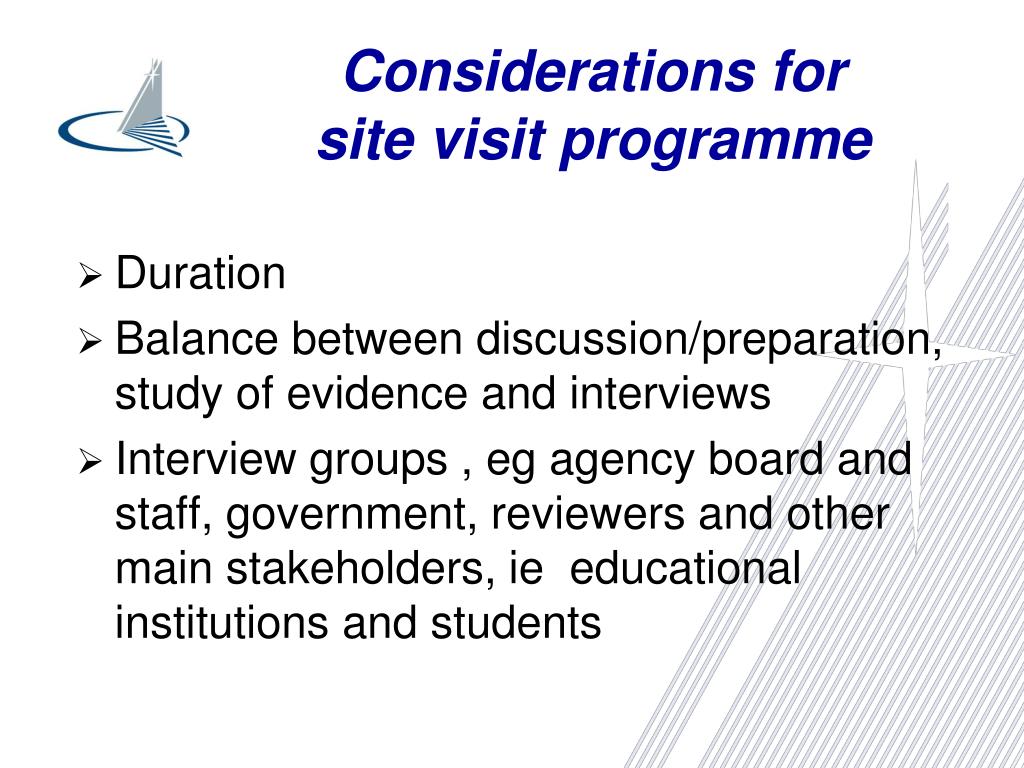 Considerations for site visit programme

➢ Duration
➢ Balance between discussion/preparation, study of evidence and interviews
➢ Interview groups , eg agency board and staff, government, reviewers and other main stakeholders, ie educational institutions and students